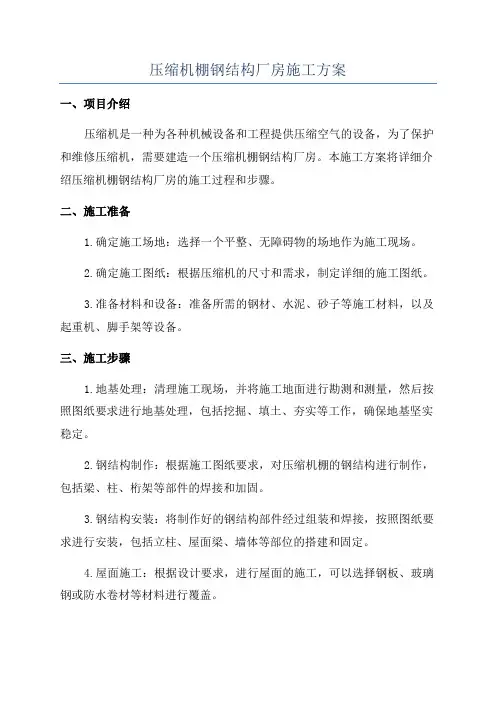 压缩机棚钢结构厂房施工方案

一、项目介绍

压缩机是一种为各种机械设备和工程提供压缩空气的设备，为了保护和维修压缩机，需要建造一个压缩机棚钢结构厂房。本施工方案将详细介绍压缩机棚钢结构厂房的施工过程和步骤。

二、施工准备

1.确定施工场地：选择一个平整、无障碍物的场地作为施工现场。

2.确定施工图纸：根据压缩机的尺寸和需求，制定详细的施工图纸。

3.准备材料和设备：准备所需的钢材、水泥、砂子等施工材料，以及起重机、脚手架等设备。

三、施工步骤

1.地基处理：清理施工现场，并将施工地面进行勘测和测量，然后按照图纸要求进行地基处理，包括挖掘、填土、夯实等工作，确保地基坚实稳定。

2.钢结构制作：根据施工图纸要求，对压缩机棚的钢结构进行制作，包括梁、柱、桁架等部件的焊接和加固。

3.钢结构安装：将制作好的钢结构部件经过组装和焊接，按照图纸要求进行安装，包括立柱、屋面梁、墙体等部位的搭建和固定。

4.屋面施工：根据设计要求，进行屋面的施工，可以选择钢板、玻璃钢或防水卷材等材料进行覆盖。